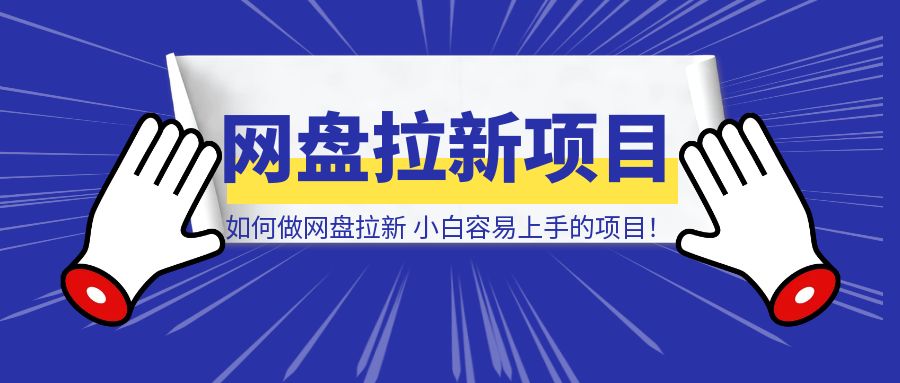 网盘拉新项目

如何做网盘拉新 小白容易上手的项目！